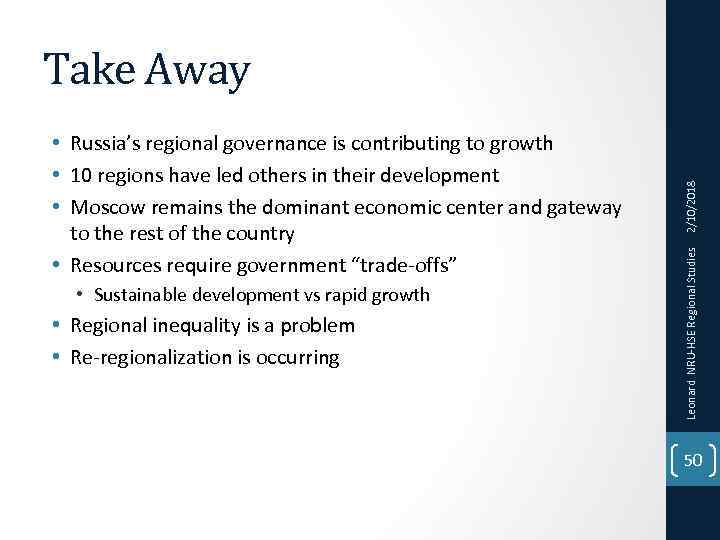 Take Away

• Russia's regional governance is contributing to growth
• 10 regions have led others in their development
• Moscow remains the dominant economic center and gateway to the rest of the country
• Resources require government "trade-offs"
  • Sustainable development vs rapid growth
• Regional inequality is a problem
• Re-regionalization is occurring

Leonard NRU-HSE Regional Studies

2/10/2018

50